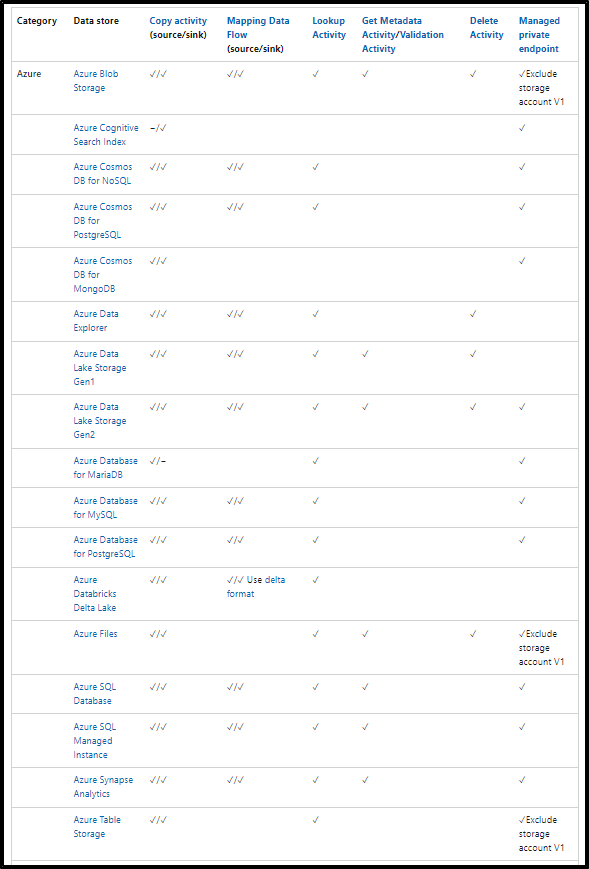 | Category | Data store | Copy activity (source/sink) | Mapping Data Flow (source/sink) | Lookup Activity | Get Metadata Activity/Validation Activity | Delete Activity | Managed private endpoint |
|---|---|---|---|---|---|---|---|
| Azure | Azure Blob Storage | ✓/✓ | ✓/✓ | ✓ | ✓ | ✓ | ✓Exclude storage account V1 |
| | Azure Cognitive Search Index | −/✓ | | | | | ✓ |
| | Azure Cosmos DB for NoSQL | ✓/✓ | ✓/✓ | ✓ | | | ✓ |
| | Azure Cosmos DB for PostgreSQL | ✓/✓ | ✓/✓ | ✓ | | | ✓ |
| | Azure Cosmos DB for MongoDB | ✓/✓ | | | | | ✓ |
| | Azure Data Explorer | ✓/✓ | ✓/✓ | ✓ | | ✓ | |
| | Azure Data Lake Storage Gen1 | ✓/✓ | ✓/✓ | ✓ | ✓ | ✓ | |
| | Azure Data Lake Storage Gen2 | ✓/✓ | ✓/✓ | ✓ | ✓ | ✓ | ✓ |
| | Azure Database for MariaDB | ✓/− | | ✓ | | | ✓ |
| | Azure Database for MySQL | ✓/✓ | ✓/✓ | ✓ | | | ✓ |
| | Azure Database for PostgreSQL | ✓/✓ | ✓/✓ | ✓ | | | ✓ |
| | Azure Databricks Delta Lake | ✓/✓ | ✓/✓ Use delta format | ✓ | | | |
| | Azure Files | ✓/✓ | | ✓ | ✓ | ✓ | ✓Exclude storage account V1 |
| | Azure SQL Database | ✓/✓ | ✓/✓ | ✓ | ✓ | | ✓ |
| | Azure SQL Managed Instance | ✓/✓ | ✓/✓ | ✓ | ✓ | | ✓ |
| | Azure Synapse Analytics | ✓/✓ | ✓/✓ | ✓ | ✓ | | ✓ |
| | Azure Table Storage | ✓/✓ | | ✓ | | | ✓Exclude storage account V1 |